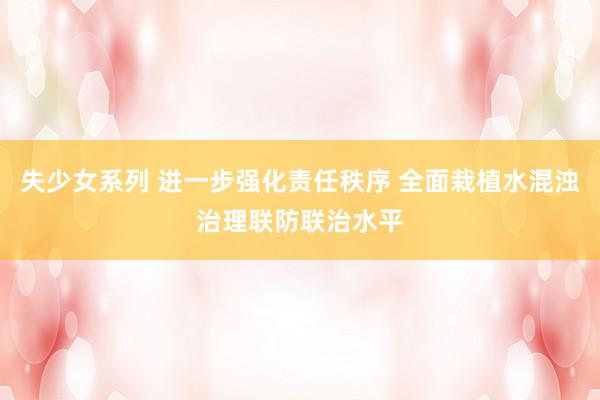 失少女系列 进一步强化责任秩序 全面栽植水混浊治理联防联治水平